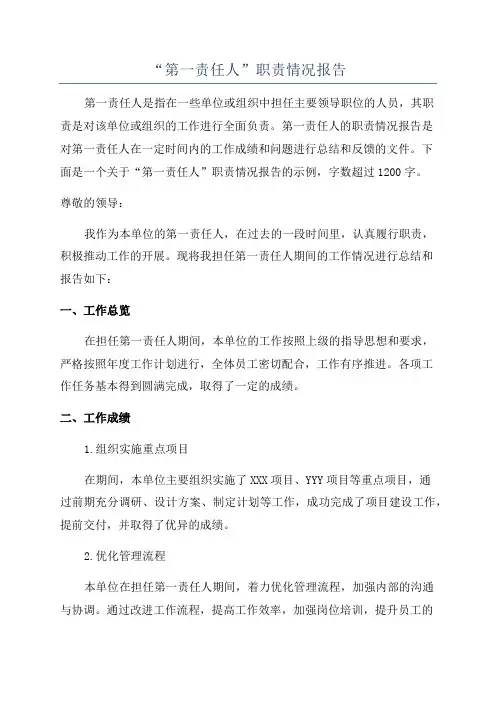 “第一责任人”职责情况报告

第一责任人是指在一些单位或组织中担任主要领导职位的人员，其职责是对该单位或组织的工作进行全面负责。第一责任人的职责情况报告是对第一责任人在一定时间内的工作成绩和问题进行总结和反馈的文件。下面是一个关于“第一责任人”职责情况报告的示例，字数超过1200字。

尊敬的领导：

我作为本单位的第一责任人，在过去的一段时间里，认真履行职责，积极推动工作的开展。现将我担任第一责任人期间的工作情况进行总结和报告如下：

一、工作总览

在担任第一责任人期间，本单位的工作按照上级的指导思想和要求，严格按照年度工作计划进行，全体员工密切配合，工作有序推进。各项工作任务基本得到圆满完成，取得了一定的成绩。

二、工作成绩

1.组织实施重点项目

在期间，本单位主要组织实施了XXX项目、YYY项目等重点项目，通过前期充分调研、设计方案、制定计划等工作，成功完成了项目建设工作，提前交付，并取得了优异的成绩。

2.优化管理流程

本单位在担任第一责任人期间，着力优化管理流程，加强内部的沟通与协调。通过改进工作流程，提高工作效率，加强岗位培训，提升员工的